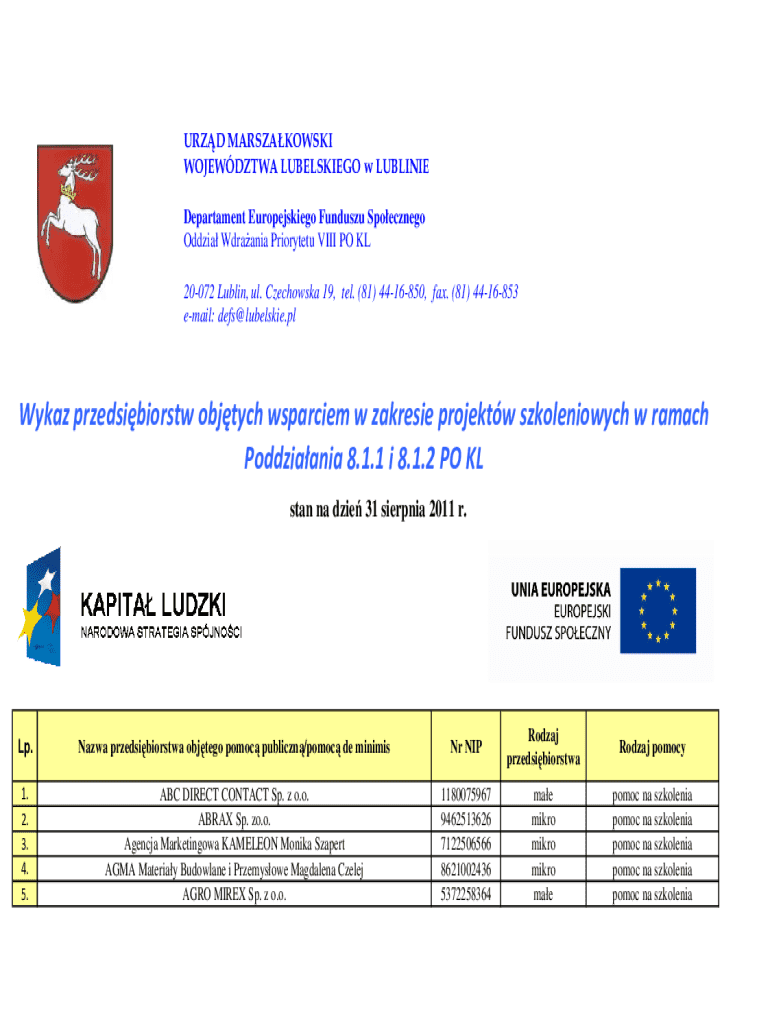 URZĄD MARSZAŁKOWSKI
WOJEWÓDZTWA LUBELSKIEGO w LUBLINIE

Departament Europejskiego Funduszu Społecznego
Oddział Wdrażania Priorytetu VIII PO KL

20-072 Lublin, ul. Czechowska 19, tel. (81) 44-16-850, fax. (81) 44-16-853
e-mail: defs@lubelskie.pl

Wykaz przedsiębiorstw objętych wsparciem w zakresie projektów szkoleniowych w ramach Poddziałania 8.1.1 i 8.1.2 PO KL

stan na dzień 31 sierpnia 2011 r.

KAPITAŁ LUDZKI
NARODOWA STRATEGIA SPÓJNOŚCI

UNIA EUROPEJSKA
EUROPEJSKI
FUNDUSZ SPOŁECZNY

| Lp. | Nazwa przedsiębiorstwa objętego pomocą publiczną/pomocą de minimis | Nr NIP | Rodzaj przedsiębiorstwa | Rodzaj pomocy |
|---|---|---|---|---|
| 1. | ABC DIRECT CONTACT Sp. z o.o. | 1180075967 | małe | pomoc na szkolenia |
| 2. | ABRAX Sp. zo.o. | 9462513626 | mikro | pomoc na szkolenia |
| 3. | Agencja Marketingowa KAMELEON Monika Szapert | 7122506566 | mikro | pomoc na szkolenia |
| 4. | AGMA Materiały Budowlane i Przemysłowe Magdalena Czelej | 8621002436 | mikro | pomoc na szkolenia |
| 5. | AGRO MIREX Sp. z o.o. | 5372258364 | małe | pomoc na szkolenia |